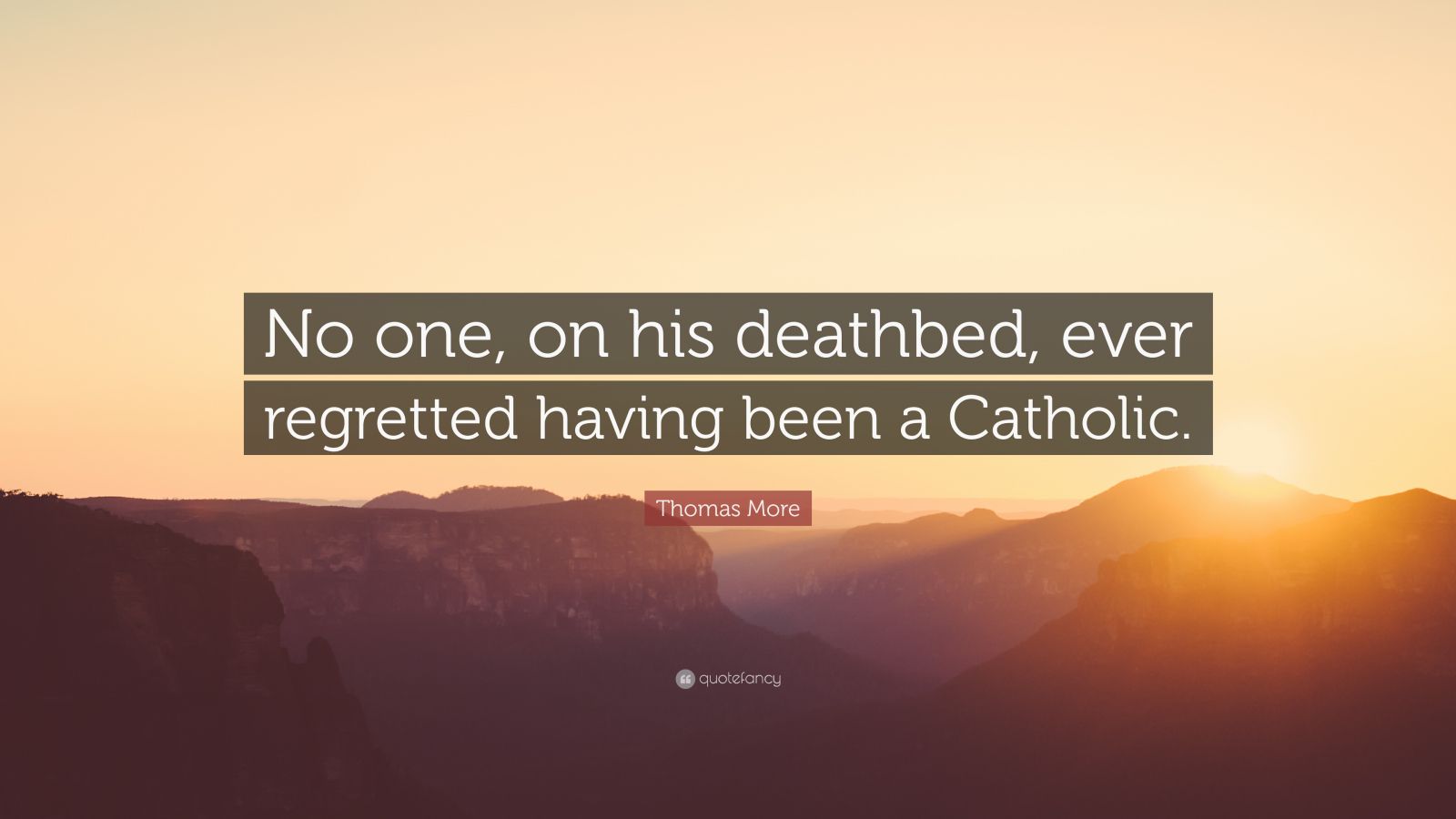 No one, on his deathbed, ever regretted having been a Catholic.

Thomas More

quotefancy